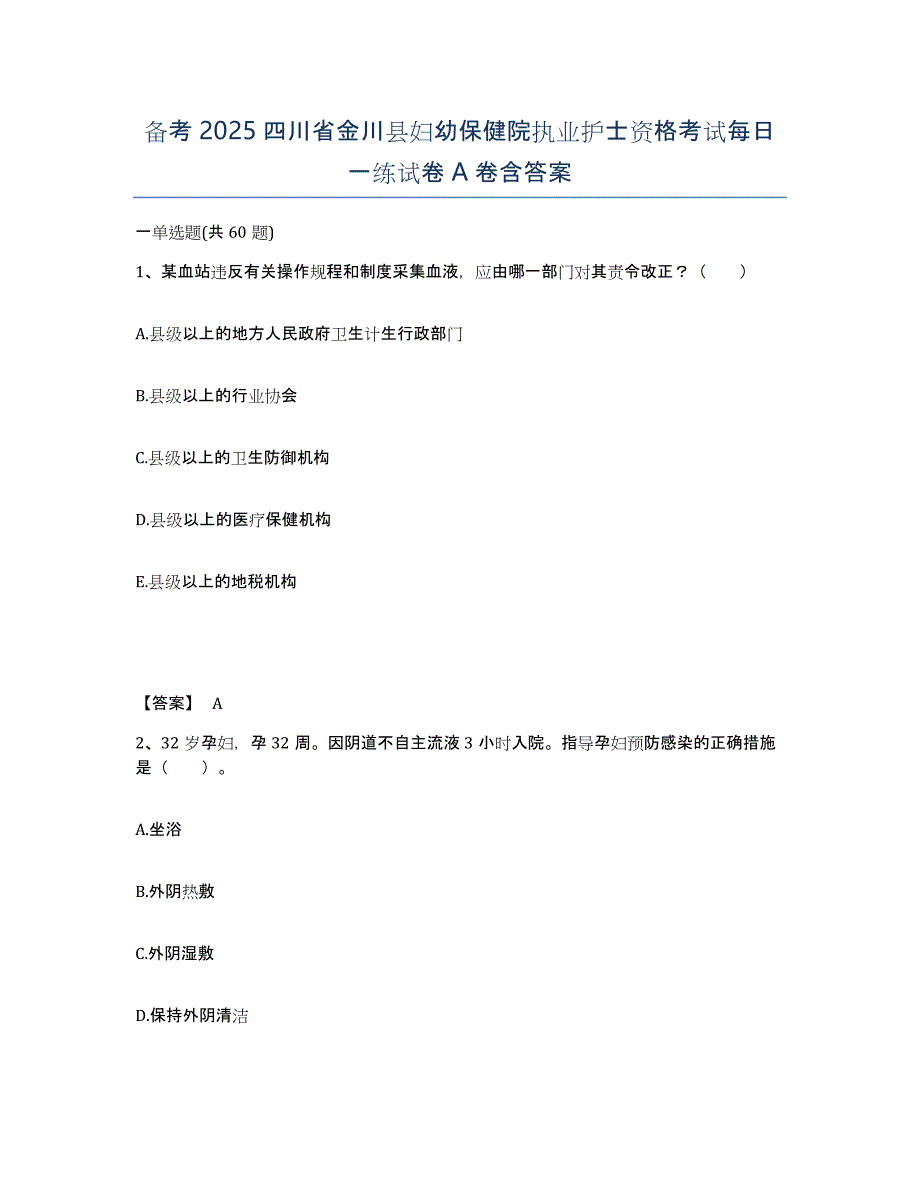 备考 2025 四川省金川县妇幼保健院执业护士资格考试每日一练试卷 A 卷含答案

一单选题(共 60 题)

1、某血站违反有关操作规程和制度采集血液，应由哪一部门对其责令改正？（　　）

A.县级以上的地方人民政府卫生计生行政部门

B.县级以上的行业协会

C.县级以上的卫生防御机构

D.县级以上的医疗保健机构

E.县级以上的地税机构

【答案】 A

2、32 岁孕妇，孕 32 周。因阴道不自主流液 3 小时入院。指导孕妇预防感染的正确措施是（　　）。

A.坐浴

B.外阴热敷

C.外阴湿敷

D.保持外阴清洁